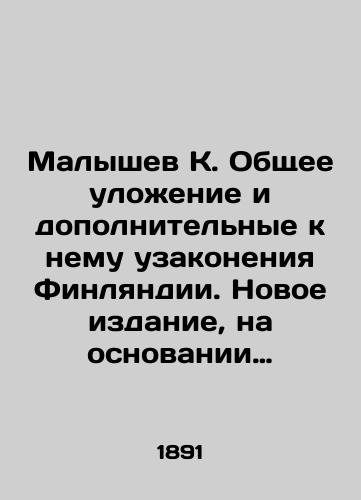 Малышев К. Общее уложение и дополнительные к нему узаконения Финляндии. Новое издание, на основании…

1891